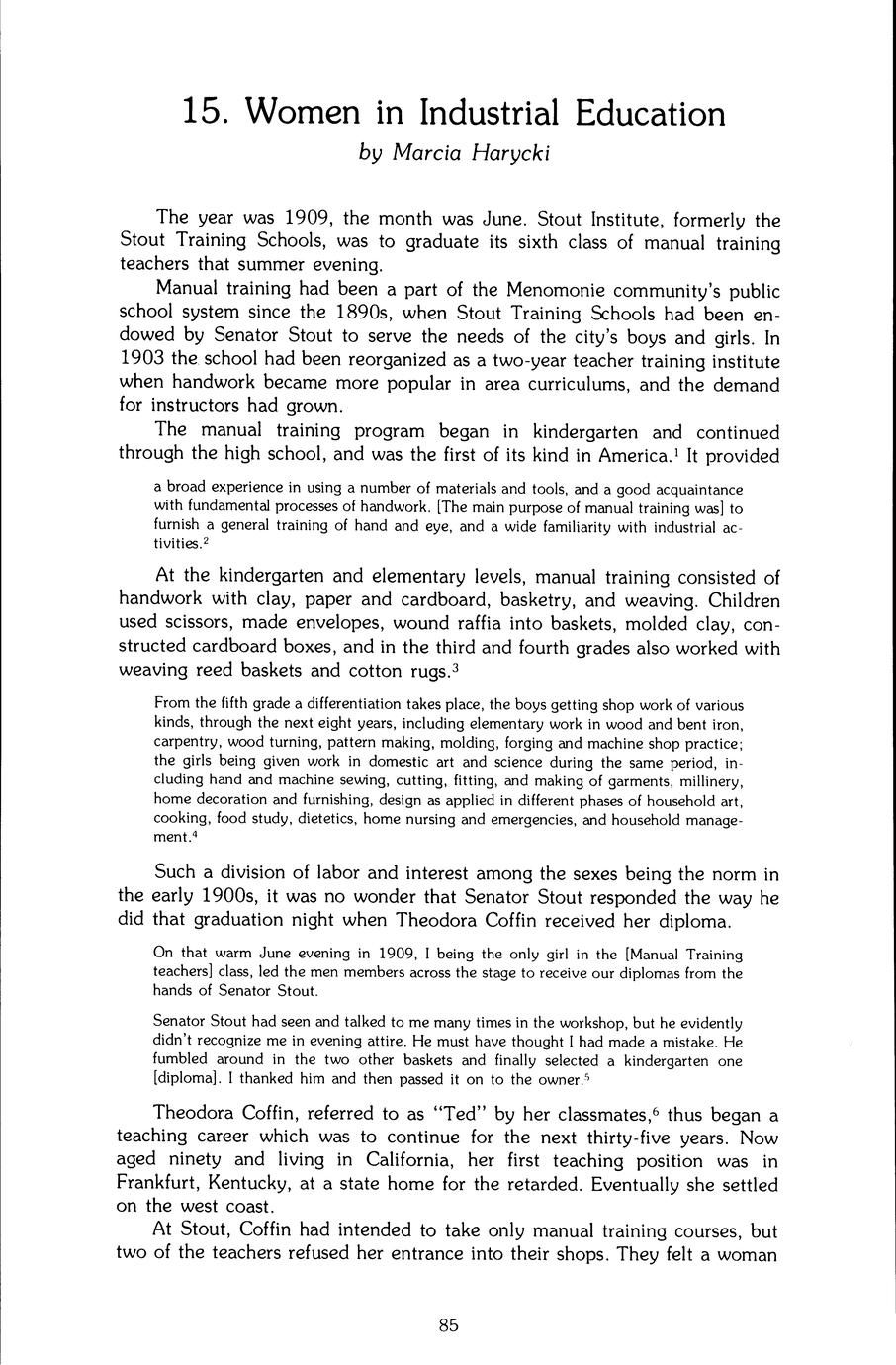 15. Women in Industrial Education
by Marcia Harycki

The year was 1909, the month was June. Stout Institute, formerly the Stout Training Schools, was to graduate its sixth class of manual training teachers that summer evening.

Manual training had been a part of the Menomonie community's public school system since the 1890s, when Stout Training Schools had been endowed by Senator Stout to serve the needs of the city's boys and girls. In 1903 the school had been reorganized as a two-year teacher training institute when handwork became more popular in area curriculums, and the demand for instructors had grown.

The manual training program began in kindergarten and continued through the high school, and was the first of its kind in America.$^1$ It provided

a broad experience in using a number of materials and tools, and a good acquaintance with fundamental processes of handwork. [The main purpose of manual training was] to furnish a general training of hand and eye, and a wide familiarity with industrial activities.$^2$

At the kindergarten and elementary levels, manual training consisted of handwork with clay, paper and cardboard, basketry, and weaving. Children used scissors, made envelopes, wound raffia into baskets, molded clay, constructed cardboard boxes, and in the third and fourth grades also worked with weaving reed baskets and cotton rugs.$^3$

From the fifth grade a differentiation takes place, the boys getting shop work of various kinds, through the next eight years, including elementary work in wood and bent iron, carpentry, wood turning, pattern making, molding, forging and machine shop practice; the girls being given work in domestic art and science during the same period, including hand and machine sewing, cutting, fitting, and making of garments, millinery, home decoration and furnishing, design as applied in different phases of household art, cooking, food study, dietetics, home nursing and emergencies, and household management.$^4$

Such a division of labor and interest among the sexes being the norm in the early 1900s, it was no wonder that Senator Stout responded the way he did that graduation night when Theodora Coffin received her diploma.

On that warm June evening in 1909, I being the only girl in the [Manual Training teachers] class, led the men members across the stage to receive our diplomas from the hands of Senator Stout.

Senator Stout had seen and talked to me many times in the workshop, but he evidently didn't recognize me in evening attire. He must have thought I had made a mistake. He fumbled around in the two other baskets and finally selected a kindergarten one [diploma]. I thanked him and then passed it on to the owner.$^5$

Theodora Coffin, referred to as "Ted" by her classmates,$^6$ thus began a teaching career which was to continue for the next thirty-five years. Now aged ninety and living in California, her first teaching position was in Frankfurt, Kentucky, at a state home for the retarded. Eventually she settled on the west coast.

At Stout, Coffin had intended to take only manual training courses, but two of the teachers refused her entrance into their shops. They felt a woman

85